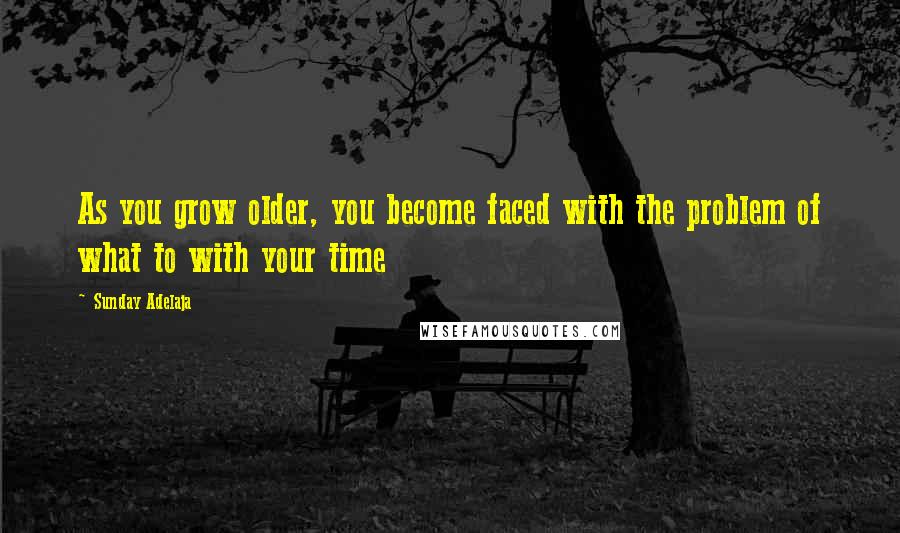 As you grow older, you become faced with the problem of what to with your time

~ Sunday Adelaja

WISEFAMOUSQUOTES.COM